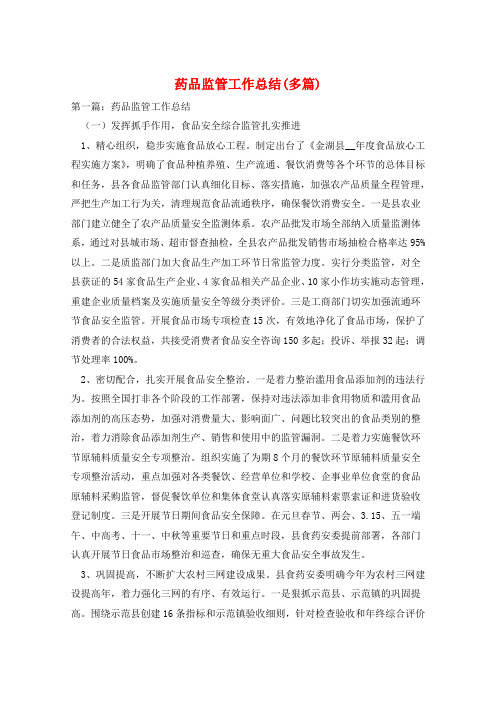 药品监管工作总结(多篇)

第一篇：药品监管工作总结

（一）发挥抓手作用，食品安全综合监管扎实推进

1、精心组织，稳步实施食品放心工程。制定出台了《金湖县__年度食品放心工程实施方案》，明确了食品种植养殖、生产流通、餐饮消费等各个环节的总体目标和任务，县各食品监管部门认真细化目标、落实措施，加强农产品质量全程管理，严把生产加工行为关，清理规范食品流通秩序，确保餐饮消费安全。一是县农业部门建立健全了农产品质量安全监测体系。农产品批发市场全部纳入质量监测体系，通过对县城市场、超市督查抽检，全县农产品批发销售市场抽检合格率达95%以上。二是质监部门加大食品生产加工环节日常监管力度。实行分类监管，对全县获证的54家食品生产企业、4家食品相关产品企业、10家小作坊实施动态管理，重建企业质量档案及实施质量安全等级分类评价。三是工商部门切实加强流通环节食品安全监管。开展食品市场专项检查15次，有效地净化了食品市场，保护了消费者的合法权益，共接受消费者食品安全咨询150多起；投诉、举报32起；调节处理率100%。

2、密切配合，扎实开展食品安全整治。一是着力整治滥用食品添加剂的违法行为。按照全国打非各个阶段的工作部署，保持对违法添加非食用物质和滥用食品添加剂的高压态势，加强对消费量大、影响面广、问题比较突出的食品类别的整治，着力消除食品添加剂生产、销售和使用中的监管漏洞。二是着力实施餐饮环节原辅料质量安全专项整治。组织实施了为期8个月的餐饮环节原辅料质量安全专项整治活动，重点加强对各类餐饮、经营单位和学校、企事业单位食堂的食品原辅料采购监管，督促餐饮单位和集体食堂认真落实原辅料索票索证和进货验收登记制度。三是开展节日期间食品安全保障。在元旦春节、两会、3.15、五一端午、中高考、十一、中秋等重要节日和重点时段，县食药安委提前部署，各部门认真开展节日食品市场整治和巡查，确保无重大食品安全事故发生。

3、巩固提高，不断扩大农村三网建设成果。县食药安委明确今年为农村三网建设提高年，着力强化三网的有序、有效运行。一是狠抓示范县、示范镇的巩固提高。围绕示范县创建16条指标和示范镇验收细则，针对检查验收和年终综合评价